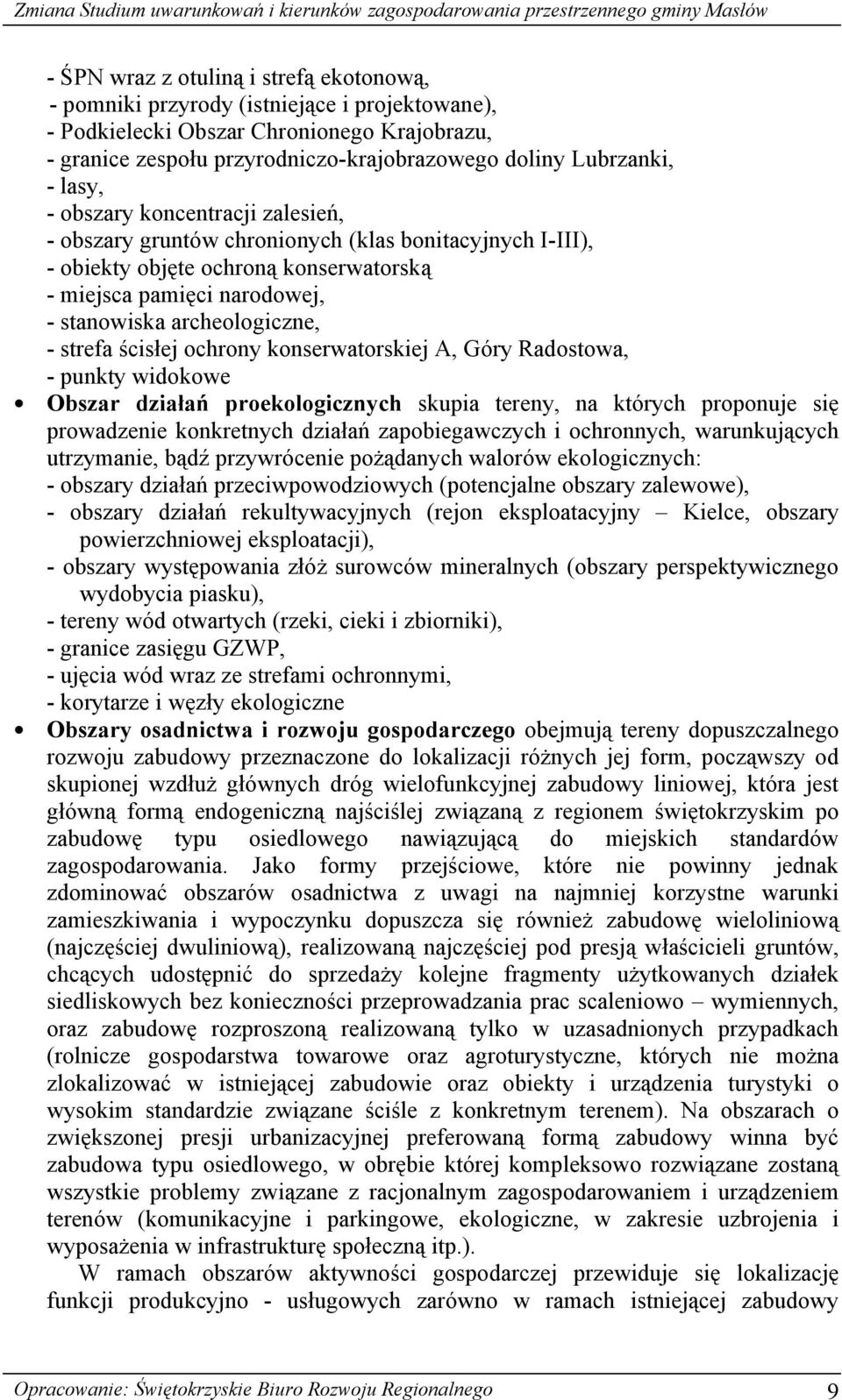 Zmiana Studium uwarunkowań i kierunków zagospodarowania przestrzennego gminy Masłów

- ŚPN wraz z otuliną i strefą ekotonową,
- pomniki przyrody (istniejące i projektowane),
- Podkielecki Obszar Chronionego Krajobrazu,
- granice zespołu przyrodniczo-krajobrazowego doliny Lubrzanki,
- lasy,
- obszary koncentracji zalesień,
- obszary gruntów chronionych (klas bonitacyjnych I-III),
- obiekty objęte ochroną konserwatorską
- miejsca pamięci narodowej,
- stanowiska archeologiczne,
- strefa ścisłej ochrony konserwatorskiej A, Góry Radostowa,
- punkty widokowe

• Obszar działań proekologicznych skupia tereny, na których proponuje się prowadzenie konkretnych działań zapobiegawczych i ochronnych, warunkujących utrzymanie, bądź przywrócenie pożądanych walorów ekologicznych:
- obszary działań przeciwpowodziowych (potencjalne obszary zalewowe),
- obszary działań rekultywacyjnych (rejon eksploatacyjny – Kielce, obszary powierzchniowej eksploatacji),
- obszary występowania złóż surowców mineralnych (obszary perspektywicznego wydobycia piasku),
- tereny wód otwartych (rzeki, cieki i zbiorniki),
- granice zasięgu GZWP,
- ujęcia wód wraz ze strefami ochronnymi,
- korytarze i węzły ekologiczne

• Obszary osadnictwa i rozwoju gospodarczego obejmują tereny dopuszczalnego rozwoju zabudowy przeznaczone do lokalizacji różnych jej form, począwszy od skupionej wzdłuż głównych dróg wielofunkcyjnej zabudowy liniowej, która jest główną formą endogeniczną najściślej związaną z regionem świętokrzyskim po zabudowę typu osiedlowego nawiązującą do miejskich standardów zagospodarowania. Jako formy przejściowe, które nie powinny jednak zdominować obszarów osadnictwa z uwagi na najmniej korzystne warunki zamieszkiwania i wypoczynku dopuszcza się również zabudowę wieloliniową (najczęściej dwuliniową), realizowaną najczęściej pod presją właścicieli gruntów, chcących udostępnić do sprzedaży kolejne fragmenty użytkowanych działek siedliskowych bez konieczności przeprowadzania prac scaleniowo – wymiennych, oraz zabudowę rozproszoną realizowaną tylko w uzasadnionych przypadkach (rolnicze gospodarstwa towarowe oraz agroturystyczne, których nie można zlokalizować w istniejącej zabudowie oraz obiekty i urządzenia turystyki o wysokim standardzie związane ściśle z konkretnym terenem). Na obszarach o zwiększonej presji urbanizacyjnej preferowaną formą zabudowy winna być zabudowa typu osiedlowego, w obrębie której kompleksowo rozwiązane zostaną wszystkie problemy związane z racjonalnym zagospodarowaniem i urządzeniem terenów (komunikacyjne i parkingowe, ekologiczne, w zakresie uzbrojenia i wyposażenia w infrastrukturę społeczną itp.).

W ramach obszarów aktywności gospodarczej przewiduje się lokalizację funkcji produkcyjno - usługowych zarówno w ramach istniejącej zabudowy

Opracowanie: Świętokrzyskie Biuro Rozwoju Regionalnego 9